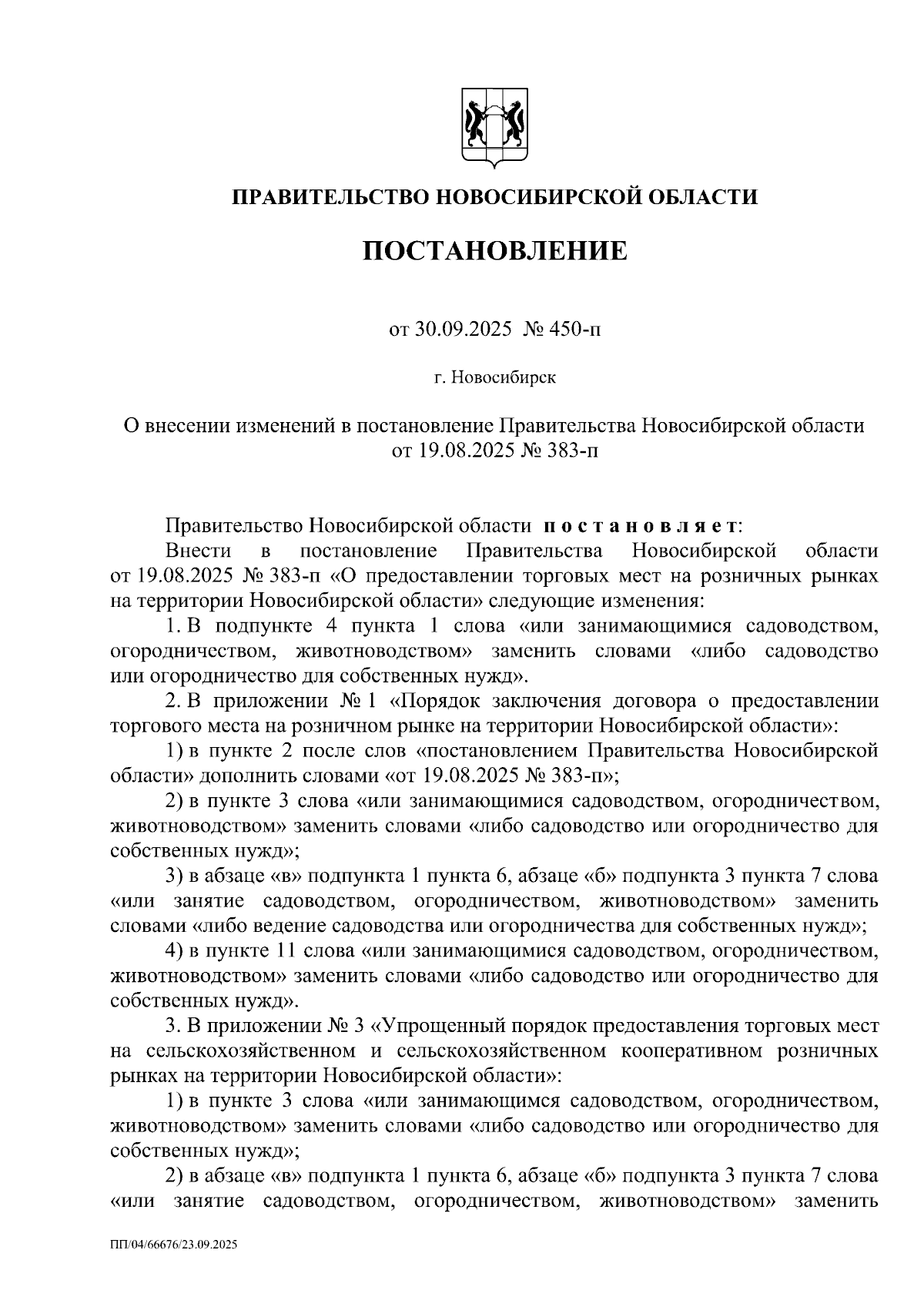 ПРАВИТЕЛЬСТВО НОВОСИБИРСКОЙ ОБЛАСТИ

ПОСТАНОВЛЕНИЕ

от 30.09.2025 № 450-п

г. Новосибирск

О внесении изменений в постановление Правительства Новосибирской области от 19.08.2025 № 383-п

Правительство Новосибирской области постановляет:

Внести в постановление Правительства Новосибирской области от 19.08.2025 № 383-п «О предоставлении торговых мест на розничных рынках на территории Новосибирской области» следующие изменения:

1. В подпункте 4 пункта 1 слова «или занимающимися садоводством, огородничеством, животноводством» заменить словами «либо садоводство или огородничество для собственных нужд».

2. В приложении № 1 «Порядок заключения договора о предоставлении торгового места на розничном рынке на территории Новосибирской области»:

1) в пункте 2 после слов «постановлением Правительства Новосибирской области» дополнить словами «от 19.08.2025 № 383-п»;

2) в пункте 3 слова «или занимающимися садоводством, огородничеством, животноводством» заменить словами «либо садоводство или огородничество для собственных нужд»;

3) в абзаце «в» подпункта 1 пункта 6, абзаце «б» подпункта 3 пункта 7 слова «или занятие садоводством, огородничеством, животноводством» заменить словами «либо ведение садоводства или огородничества для собственных нужд»;

4) в пункте 11 слова «или занимающимися садоводством, огородничеством, животноводством» заменить словами «либо садоводство или огородничество для собственных нужд».

3. В приложении № 3 «Упрощенный порядок предоставления торговых мест на сельскохозяйственном и сельскохозяйственном кооперативном розничных рынках на территории Новосибирской области»:

1) в пункте 3 слова «или занимающимся садоводством, огородничеством, животноводством» заменить словами «либо садоводство или огородничество для собственных нужд»;

2) в абзаце «в» подпункта 1 пункта 6, абзаце «б» подпункта 3 пункта 7 слова «или занятие садоводством, огородничеством, животноводством» заменить

ПП/04/66676/23.09.2025